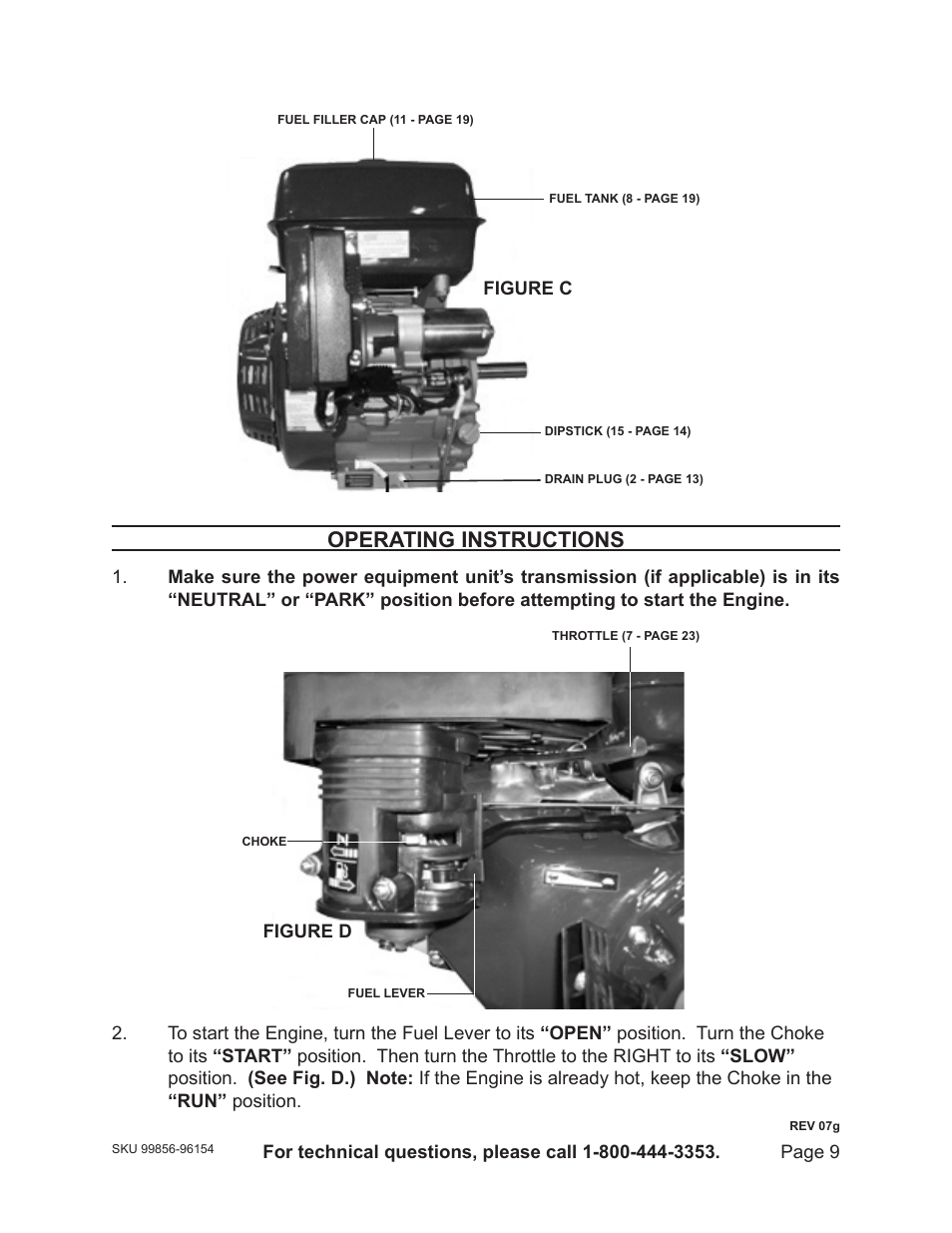 FUEL FILLER CAP (11 - PAGE 19)

FUEL TANK (8 - PAGE 19)

FIGURE C

DIPSTICK (15 - PAGE 14)

DRAIN PLUG (2 - PAGE 13)

OPERATING INSTRUCTIONS

1. Make sure the power equipment unit's transmission (if applicable) is in its "NEUTRAL" or "PARK" position before attempting to start the Engine.

THROTTLE (7 - PAGE 23)

CHOKE

FIGURE D

FUEL LEVER

2. To start the Engine, turn the Fuel Lever to its "OPEN" position. Turn the Choke to its "START" position. Then turn the Throttle to the RIGHT to its "SLOW" position. (See Fig. D.) Note: If the Engine is already hot, keep the Choke in the "RUN" position.

REV 07g

SKU 99856-96154 For technical questions, please call 1-800-444-3353. Page 9